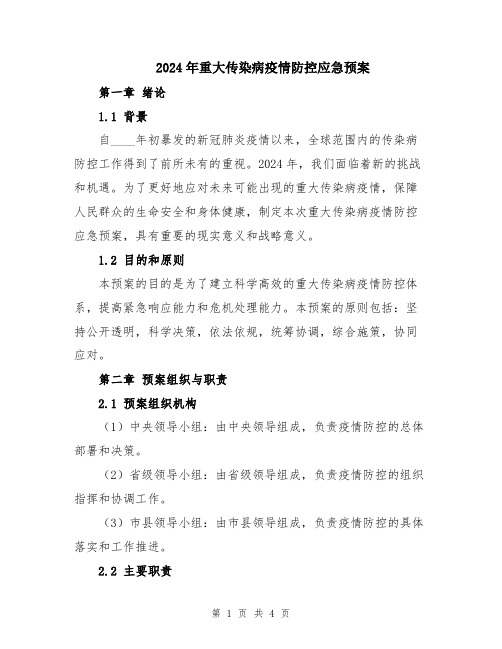 2024年重大传染病疫情防控应急预案

第一章 绪论

1.1 背景

自____年初暴发的新冠肺炎疫情以来，全球范围内的传染病防控工作得到了前所未有的重视。2024年，我们面临着新的挑战和机遇。为了更好地应对未来可能出现的重大传染病疫情，保障人民群众的生命安全和身体健康，制定本次重大传染病疫情防控应急预案，具有重要的现实意义和战略意义。

1.2 目的和原则

本预案的目的是为了建立科学高效的重大传染病疫情防控体系，提高紧急响应能力和危机处理能力。本预案的原则包括：坚持公开透明，科学决策，依法依规，统筹协调，综合施策，协同应对。

第二章 预案组织与职责

2.1 预案组织机构

（1）中央领导小组：由中央领导组成，负责疫情防控的总体部署和决策。

（2）省级领导小组：由省级领导组成，负责疫情防控的组织指挥和协调工作。

（3）市县领导小组：由市县领导组成，负责疫情防控的具体落实和工作推进。

2.2 主要职责

第 1 页 共 4 页